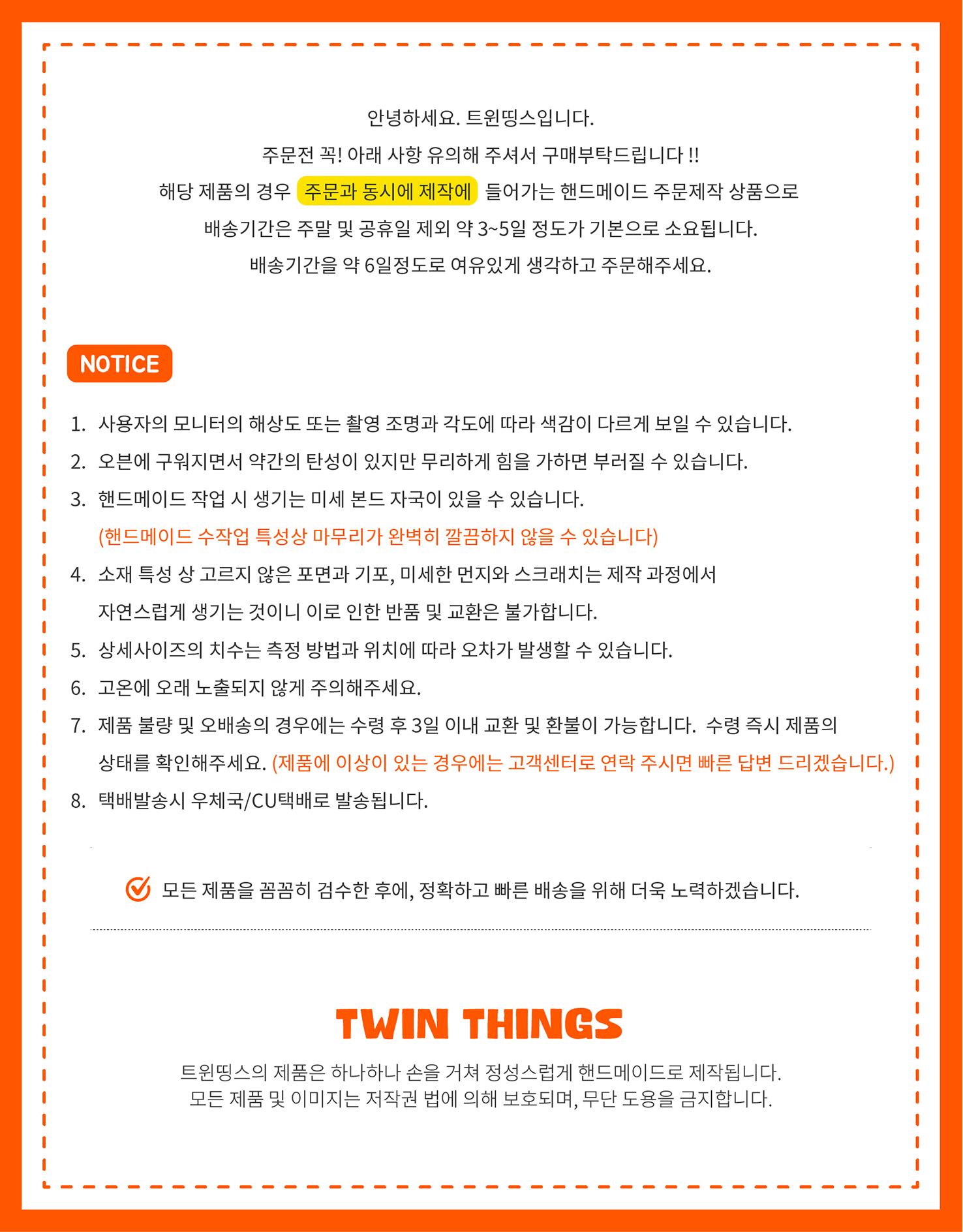 안녕하세요. 트윈띵스입니다.
주문전 꼭! 아래 사항 유의해 주셔서 구매부탁드립니다 !!
해당 제품의 경우 주문과 동시에 제작에 들어가는 핸드메이드 주문제작 상품으로
배송기간은 주말 및 공휴일 제외 약 3~5일 정도가 기본으로 소요됩니다.
배송기간을 약 6일정도로 여유있게 생각하고 주문해주세요.

NOTICE

1. 사용자의 모니터의 해상도 또는 촬영 조명과 각도에 따라 색감이 다르게 보일 수 있습니다.
2. 오븐에 구워지면서 약간의 탄성이 있지만 무리하게 힘을 가하면 부러질 수 있습니다.
3. 핸드메이드 작업 시 생기는 미세 본드 자국이 있을 수 있습니다.
(핸드메이드 수작업 특성상 마무리가 완벽히 깔끔하지 않을 수 있습니다)
4. 소재 특성 상 고르지 않은 포면과 기포, 미세한 먼지와 스크래치는 제작 과정에서 자연스럽게 생기는 것이니 이로 인한 반품 및 교환은 불가합니다.
5. 상세사이즈의 치수는 측정 방법과 위치에 따라 오차가 발생할 수 있습니다.
6. 고온에 오래 노출되지 않게 주의해주세요.
7. 제품 불량 및 오배송의 경우에는 수령 후 3일 이내 교환 및 환불이 가능합니다. 수령 즉시 제품의 상태를 확인해주세요. (제품에 이상이 있는 경우에는 고객센터로 연락 주시면 빠른 답변 드리겠습니다.)
8. 택배발송시 우체국/CU택배로 발송됩니다.

모든 제품을 꼼꼼히 검수한 후에, 정확하고 빠른 배송을 위해 더욱 노력하겠습니다.

TWIN THINGS
트윈띵스의 제품은 하나하나 손을 거쳐 정성스럽게 핸드메이드로 제작됩니다.
모든 제품 및 이미지는 저작권 법에 의해 보호되며, 무단 도용을 금지합니다.